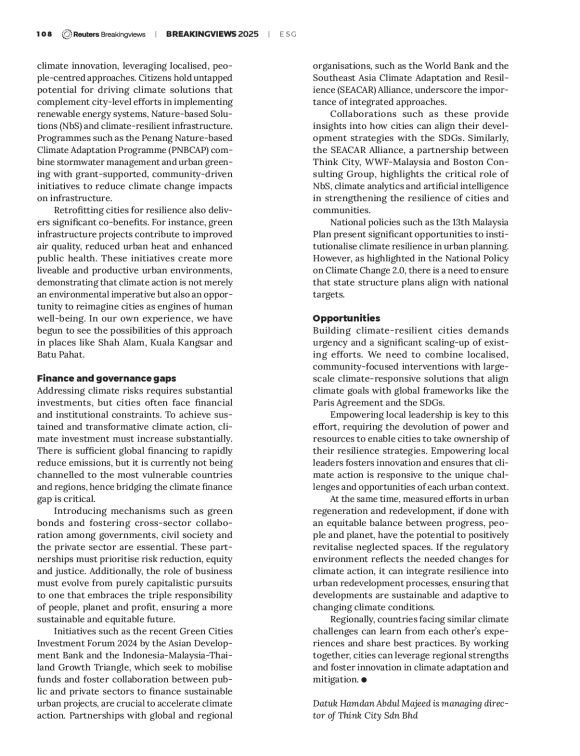 108 Reuters Breakingviews | BREAKINGVIEWS 2025 | ESG

climate innovation, leveraging localised, people-centred approaches. Citizens hold untapped potential for driving climate solutions that complement city-level efforts in implementing renewable energy systems, Nature-based Solutions (NbS) and climate-resilient infrastructure. Programmes such as the Penang Nature-based Climate Adaptation Programme (PNBCAP) combine stormwater management and urban greening with grant-supported, community-driven initiatives to reduce climate change impacts on infrastructure.

Retrofitting cities for resilience also delivers significant co-benefits. For instance, green infrastructure projects contribute to improved air quality, reduced urban heat and enhanced public health. These initiatives create more liveable and productive urban environments, demonstrating that climate action is not merely an environmental imperative but also an opportunity to reimagine cities as engines of human well-being. In our own experience, we have begun to see the possibilities of this approach in places like Shah Alam, Kuala Kangsar and Batu Pahat.

Finance and governance gaps

Addressing climate risks requires substantial investments, but cities often face financial and institutional constraints. To achieve sustained and transformative climate action, climate investment must increase substantially. There is sufficient global financing to rapidly reduce emissions, but it is currently not being channelled to the most vulnerable countries and regions, hence bridging the climate finance gap is critical.

Introducing mechanisms such as green bonds and fostering cross-sector collaboration among governments, civil society and the private sector are essential. These partnerships must prioritise risk reduction, equity and justice. Additionally, the role of business must evolve from purely capitalistic pursuits to one that embraces the triple responsibility of people, planet and profit, ensuring a more sustainable and equitable future.

Initiatives such as the recent Green Cities Investment Forum 2024 by the Asian Development Bank and the Indonesia-Malaysia-Thailand Growth Triangle, which seek to mobilise funds and foster collaboration between public and private sectors to finance sustainable urban projects, are crucial to accelerate climate action. Partnerships with global and regional organisations, such as the World Bank and the Southeast Asia Climate Adaptation and Resilience (SEACAR) Alliance, underscore the importance of integrated approaches.

Collaborations such as these provide insights into how cities can align their development strategies with the SDGs. Similarly, the SEACAR Alliance, a partnership between Think City, WWF-Malaysia and Boston Consulting Group, highlights the critical role of NbS, climate analytics and artificial intelligence in strengthening the resilience of cities and communities.

National policies such as the 13th Malaysia Plan present significant opportunities to institutionalise climate resilience in urban planning. However, as highlighted in the National Policy on Climate Change 2.0, there is a need to ensure that state structure plans align with national targets.

Opportunities

Building climate-resilient cities demands urgency and a significant scaling-up of existing efforts. We need to combine localised, community-focused interventions with large-scale climate-responsive solutions that align climate goals with global frameworks like the Paris Agreement and the SDGs.

Empowering local leadership is key to this effort, requiring the devolution of power and resources to enable cities to take ownership of their resilience strategies. Empowering local leaders fosters innovation and ensures that climate action is responsive to the unique challenges and opportunities of each urban context.

At the same time, measured efforts in urban regeneration and redevelopment, if done with an equitable balance between progress, people and planet, have the potential to positively revitalise neglected spaces. If the regulatory environment reflects the needed changes for climate action, it can integrate resilience into urban redevelopment processes, ensuring that developments are sustainable and adaptive to changing climate conditions.

Regionally, countries facing similar climate challenges can learn from each other's experiences and share best practices. By working together, cities can leverage regional strengths and foster innovation in climate adaptation and mitigation. ●

Datuk Hamdan Abdul Majeed is managing director of Think City Sdn Bhd